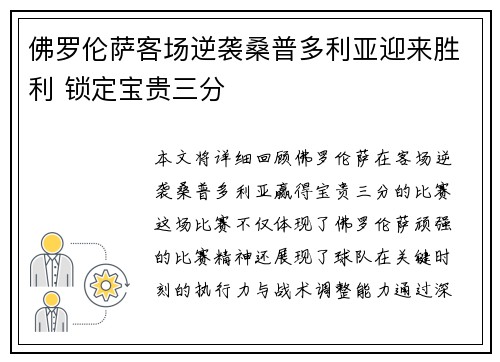 佛罗伦萨客场逆袭桑普多利亚迎来胜利 锁定宝贵三分

本文将详细回顾佛罗伦萨在客场逆袭桑普多利亚赢得宝贵三分的比赛这场比赛不仅体现了佛罗伦萨顽强的比赛精神还展现了球队在关键时刻的执行力与战术调整能力通过深